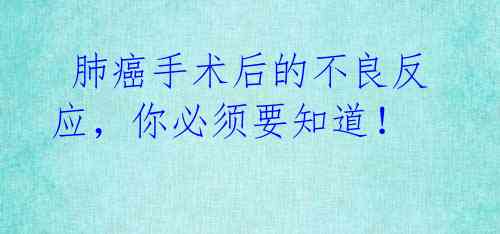 肺癌手术后的不良反应，你必须要知道！